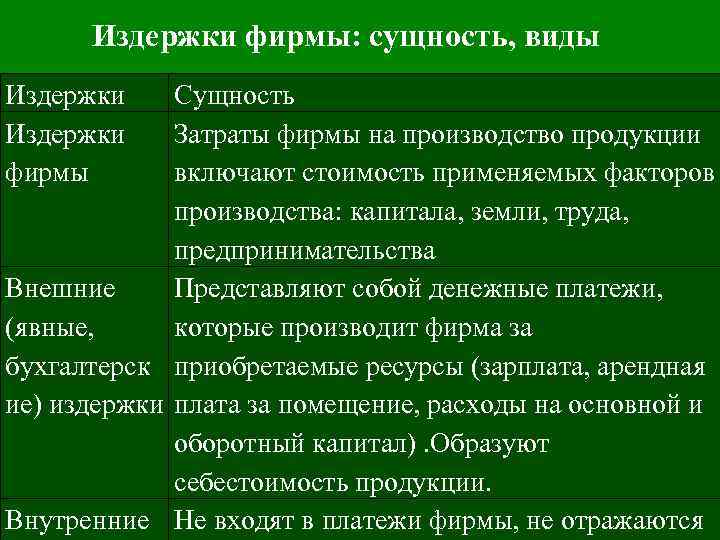 Издержки фирмы: сущность, виды

| Издержки | Сущность |
|---|---|
| Издержки фирмы | Затраты фирмы на производство продукции включают стоимость применяемых факторов производства: капитала, земли, труда, предпринимательства |
| Внешние (явные, бухгалтерские) издержки | Представляют собой денежные платежи, которые производит фирма за приобретаемые ресурсы (зарплата, арендная плата за помещение, расходы на основной и оборотный капитал) .Образуют себестоимость продукции. |
| Внутренние | Не входят в платежи фирмы, не отражаются |